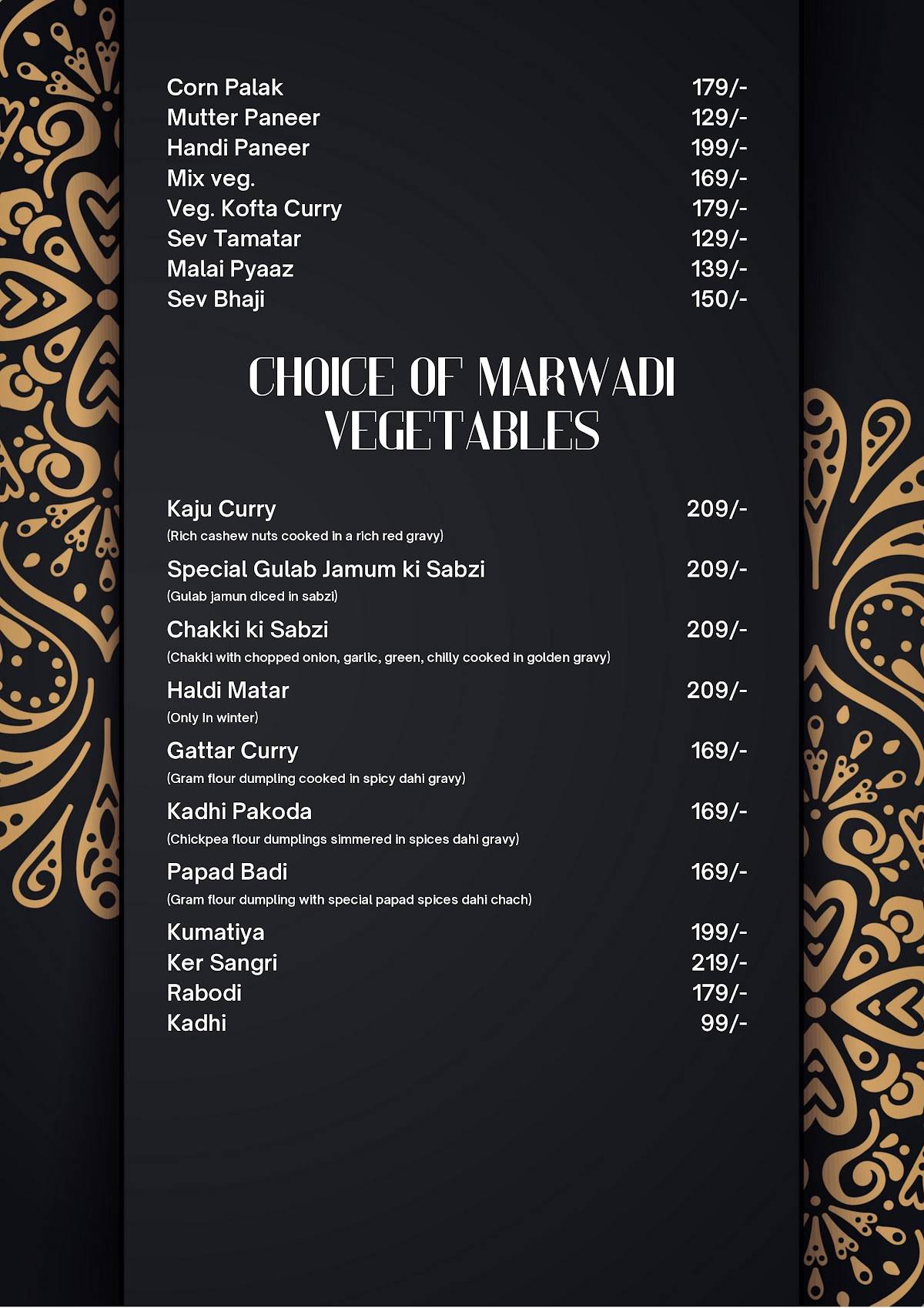 Corn Palak 179/-
Mutter Paneer 129/-
Handi Paneer 199/-
Mix veg. 169/-
Veg. Kofta Curry 179/-
Sev Tamatar 129/-
Malai Pyaaz 139/-
Sev Bhaji 150/-

CHOICE OF MARWADI VEGETABLES

Kaju Curry 209/-
(Rich cashew nuts cooked in a rich red gravy)

Special Gulab Jamum ki Sabzi 209/-
(Gulab jamun diced in sabzi)

Chakki ki Sabzi 209/-
(Chakki with chopped onion, garlic, green, chilly cooked in golden gravy)

Haldi Matar 209/-
(Only in winter)

Gattar Curry 169/-
(Gram flour dumpling cooked in spicy dahi gravy)

Kadhi Pakoda 169/-
(Chickpea flour dumplings simmered in spices dahi gravy)

Papad Badi 169/-
(Gram flour dumpling with special papad spices dahi chach)

Kumatiya 199/-
Ker Sangri 219/-
Rabodi 179/-
Kadhi 99/-